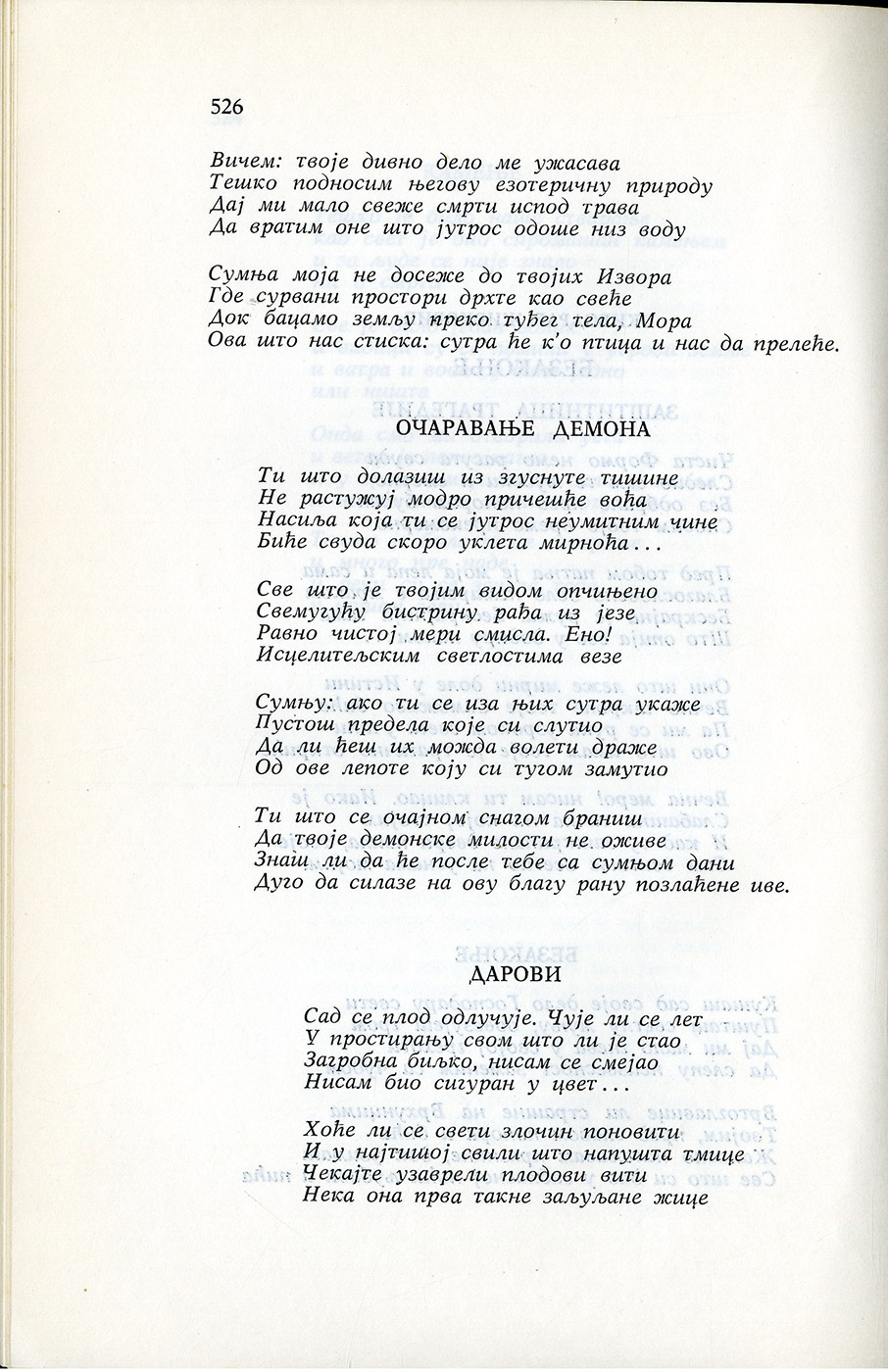 526

Вичем: твоје дивно дело ме ужасава
Тешко подносим његову езотеричну природу
Дај ми мало свеже смрти испод трава
Да вратим оне што јутрос одоше низ воду

Сумња моја не досеже до твојих Извора
Где сурвани простори дрхте као свеће
Док бацамо земљу преко туђег тела, Мора
Ова што нас стиска: сутра ће к'о птица и нас да прелеће.

ОЧАРАВАЊЕ ДЕМОНА

Ти што долазиш из згуснуте тишине
Не растужуј модро причешће воћа
Насиља која ти се јутрос неумитним чине
Биће свуда скоро уклета мирноћа...

Све што је твојим видом опчињено
Свемугућу бистрину рађа из језе
Равно чистој мери смисла. Ено!
Исцелитељским светлостима везе

Сумњу: ако ти се иза њих сутра укаже
Пустош предела које си слутио
Да ли ћеш их можда волети драже
Од ове лепоте коју си тугом замутио

Ти што се очајном снагом браниш
Да твоје демонске милости не оживе
Знаш ли да ће после тебе са сумњом дани
Дуго да силазе на ову благу рану позлаћене иве.

ДАРОВИ

Сад се плод одлучује. Чује ли се лет
У простирању свом што ли је стао
Загробна биљко, нисам се смејао
Нисам био сигуран у цвет...

Хоће ли се свети злочин поновити
И у најтишој свили што напушта тмице
Чекајте узаврели плодови вити
Нека она прва такне заљуљане жице